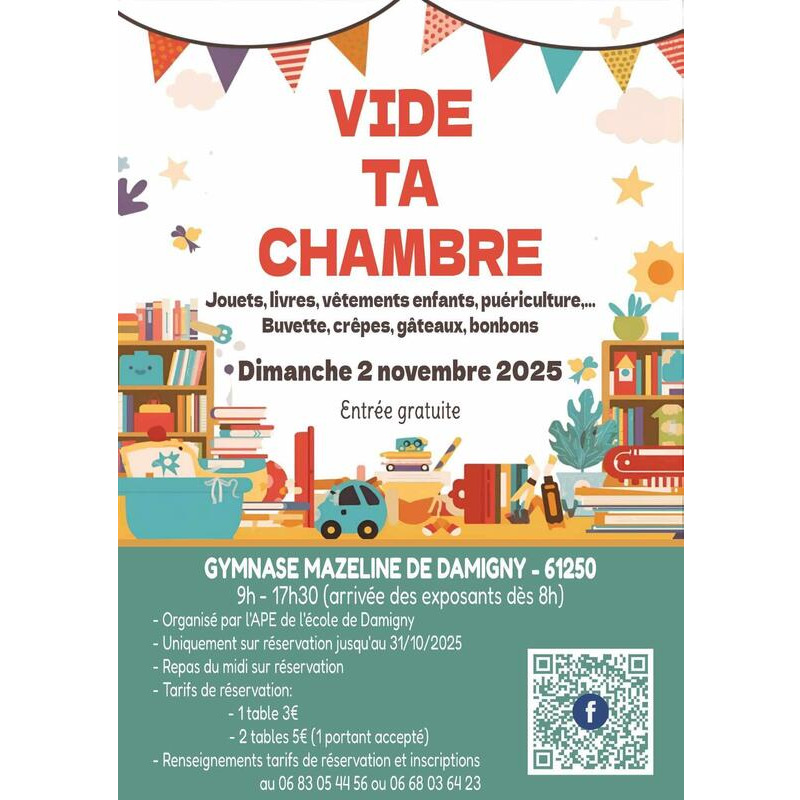 VIDE
TA
CHAMBRE

Jouets, livres, vêtements enfants, puériculture,...
Buvette, crêpes, gâteaux, bonbons

Dimanche 2 novembre 2025

Entrée gratuite

GYMNASE MAZELINE DE DAMIGNY - 61250
9h - 17h30 (arrivée des exposants dès 8h)

- Organisé par l'APE de l'école de Damigny
- Uniquement sur réservation jusqu'au 31/10/2025
- Repas du midi sur réservation
- Tarifs de réservation:
- 1 table 3€
- 2 tables 5€ (1 portant accepté)
- Renseignements tarifs de réservation et inscriptions au 06 83 05 44 56 ou 06 68 03 64 23